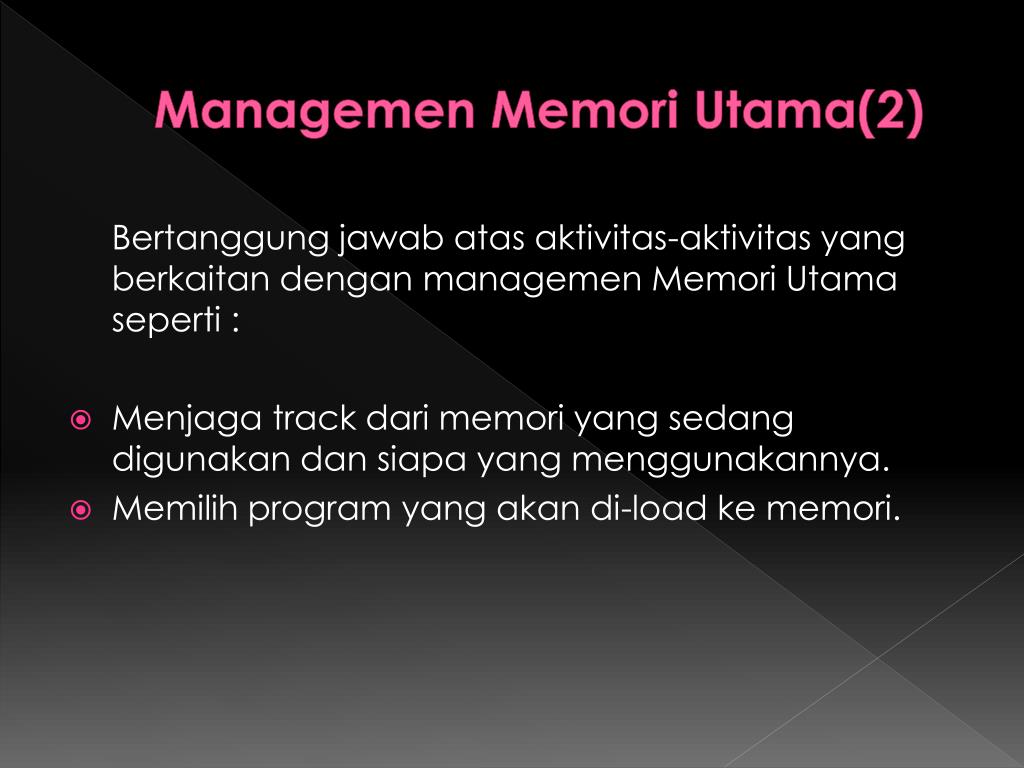 Managemen Memori Utama(2)

Bertanggung jawab atas aktivitas-aktivitas yang berkaitan dengan managemen Memori Utama seperti :

Menjaga track dari memori yang sedang digunakan dan siapa yang menggunakannya.
Memilih program yang akan di-load ke memori.